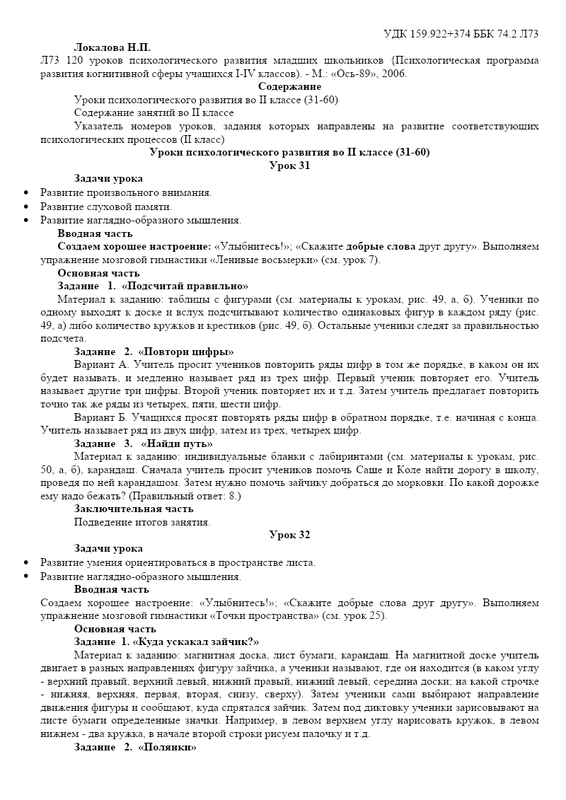 УДК 159.922+374 ББК 74.2 Л73

Локалова Н.П.

Л73 120 уроков психологического развития младших школьников {Психологическая программа развития когнитивной сферы учащихся I-IV классов). - М.: «Ось-89», 2006.

Содержание

Уроки психологического развития во II классе (31-60)

Содержание занятий во II классе

Указатель номеров уроков, задания которых направлены на развитие соответствующих психологических процессов (II класс)

Уроки психологического развития во II классе (31-60)

Урок 31

Задачи урока

• Развитие произвольного внимания.
• Развитие слуховой памяти.
• Развитие наглядно-образного мышления.

Вводная часть

Создаем хорошее настроение: «Улыбнитесь!»; «Скажите добрые слова друг другу». Выполняем упражнение мозговой гимнастики «Ленивые восьмерки» (см. урок 7).

Основная часть

Задание 1. «Подсчитай правильно»

Материал к заданию: таблицы с фигурами (см. материалы к урокам, рис. 49, а, б). Ученики по одному выходят к доске и вслух подсчитывают количество одинаковых фигур в каждом ряду (рис. 49, а) либо количество кружков и крестиков (рис. 49, б). Остальные ученики следят за правильностью подсчета.

Задание 2. «Повтори цифры»

Вариант А. Учитель просит учеников повторить ряды цифр в том же порядке, в каком он их будет называть, и медленно называет ряд из трех цифр. Первый ученик повторяет его. Учитель называет другие три цифры. Второй ученик повторяет их и т.д. Затем учитель предлагает повторить точно так же ряды из четырех, пяти, шести цифр.

Вариант Б. Учащихся просят повторять ряды цифр в обратном порядке, т.е. начиная с конца. Учитель называет ряд из двух цифр, затем из трех, четырех цифр.

Задание 3. «Найди путь»

Материал к заданию: индивидуальные бланки с лабиринтами (см. материалы к урокам, рис. 50, а, б), карандаш. Сначала учитель просит учеников помочь Саше и Коле найти дорогу в школу, проведя по ней карандашом. Затем нужно помочь зайчику добраться до морковки. По какой дорожке ему надо бежать? (Правильный ответ: 8.)

Заключительная часть

Подведение итогов занятия.

Урок 32

Задачи урока

• Развитие умения ориентироваться в пространстве листа.
• Развитие наглядно-образного мышления.

Вводная часть

Создаем хорошее настроение: «Улыбнитесь!»; «Скажите добрые слова друг другу». Выполняем упражнение мозговой гимнастики «Точки пространства» (см. урок 25).

Основная часть

Задание 1. «Куда ускакал зайчик?»

Материал к заданию: магнитная доска, лист бумаги, карандаш. На магнитной доске учитель двигает в разных направлениях фигуру зайчика, а ученики называют, где он находится (в каком углу - верхний правый, верхний левый, нижний правый, нижний левый, середина доски; на какой строчке - нижняя, верхняя, первая, вторая, снизу, сверху). Затем ученики сами выбирают направление движения фигуры и сообщают, куда спрятался зайчик. Затем под диктовку ученики зарисовывают на листе бумаги определенные значки. Например, в левом верхнем углу нарисовать кружок, в левом нижнем - два кружка, в начале второй строки рисуем палочку и т.д.

Задание 2. «Полянки»